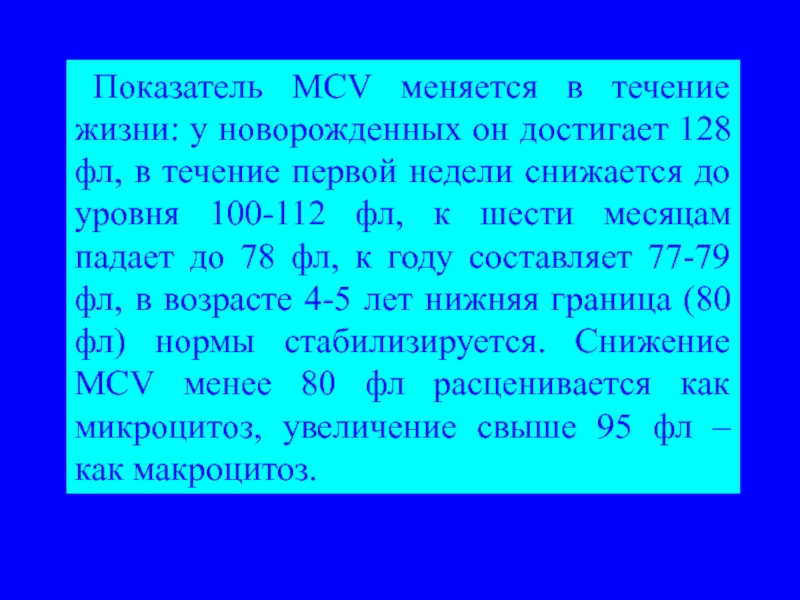 Показатель MCV меняется в течение жизни: у новорожденных он достигает 128 фл, в течение первой недели снижается до уровня 100-112 фл, к шести месяцам падает до 78 фл, к году составляет 77-79 фл, в возрасте 4-5 лет нижняя граница (80 фл) нормы стабилизируется. Снижение MCV менее 80 фл расценивается как микроцитоз, увеличение свыше 95 фл – как макроцитоз.